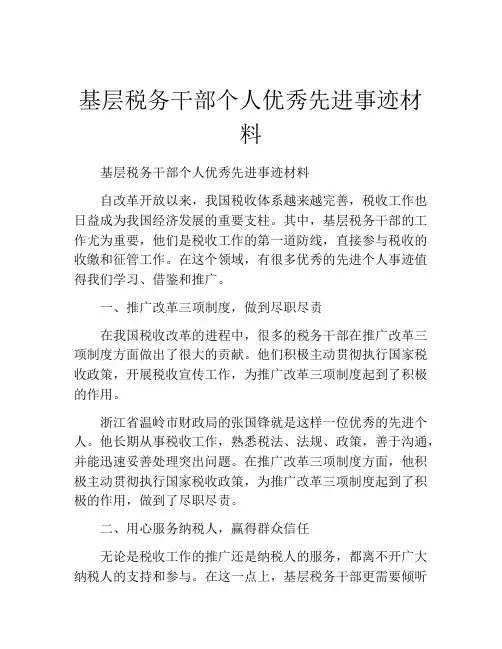 基层税务干部个人优秀先进事迹材料

基层税务干部个人优秀先进事迹材料

自改革开放以来，我国税收体系越来越完善，税收工作也日益成为我国经济发展的重要支柱。其中，基层税务干部的工作尤为重要，他们是税收工作的第一道防线，直接参与税收的收缴和征管工作。在这个领域，有很多优秀的先进个人事迹值得我们学习、借鉴和推广。

一、推广改革三项制度，做到尽职尽责

在我国税收改革的进程中，很多的税务干部在推广改革三项制度方面做出了很大的贡献。他们积极主动贯彻执行国家税收政策，开展税收宣传工作，为推广改革三项制度起到了积极的作用。

浙江省温岭市财政局的张国锋就是这样一位优秀的先进个人。他长期从事税收工作，熟悉税法、法规、政策，善于沟通，并能迅速妥善处理突出问题。在推广改革三项制度方面，他积极主动贯彻执行国家税收政策，为推广改革三项制度起到了积极的作用，做到了尽职尽责。

二、用心服务纳税人，赢得群众信任

无论是税收工作的推广还是纳税人的服务，都离不开广大纳税人的支持和参与。在这一点上，基层税务干部更需要倾听